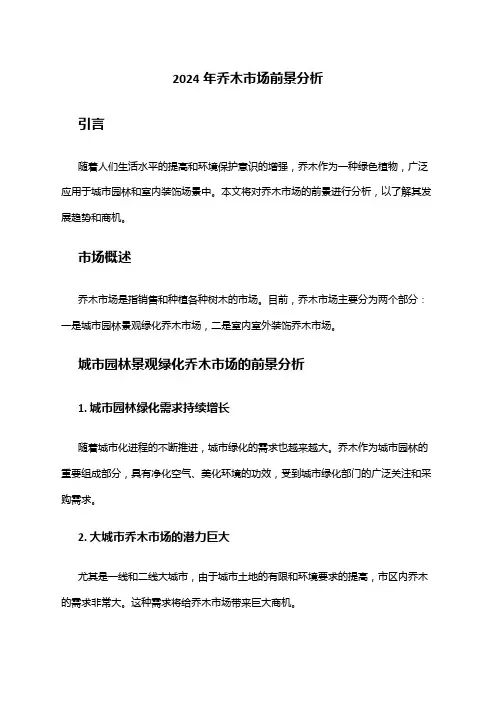 2024 年乔木市场前景分析

引言

随着人们生活水平的提高和环境保护意识的增强，乔木作为一种绿色植物，广泛应用于城市园林和室内装饰场景中。本文将对乔木市场的前景进行分析，以了解其发展趋势和商机。

市场概述

乔木市场是指销售和种植各种树木的市场。目前，乔木市场主要分为两个部分：一是城市园林景观绿化乔木市场，二是室内室外装饰乔木市场。

城市园林景观绿化乔木市场的前景分析

1. 城市园林绿化需求持续增长

随着城市化进程的不断推进，城市绿化的需求也越来越大。乔木作为城市园林的重要组成部分，具有净化空气、美化环境的功效，受到城市绿化部门的广泛关注和采购需求。

2. 大城市乔木市场的潜力巨大

尤其是一线和二线大城市，由于城市土地的有限和环境要求的提高，市区内乔木的需求非常大。这种需求将给乔木市场带来巨大商机。